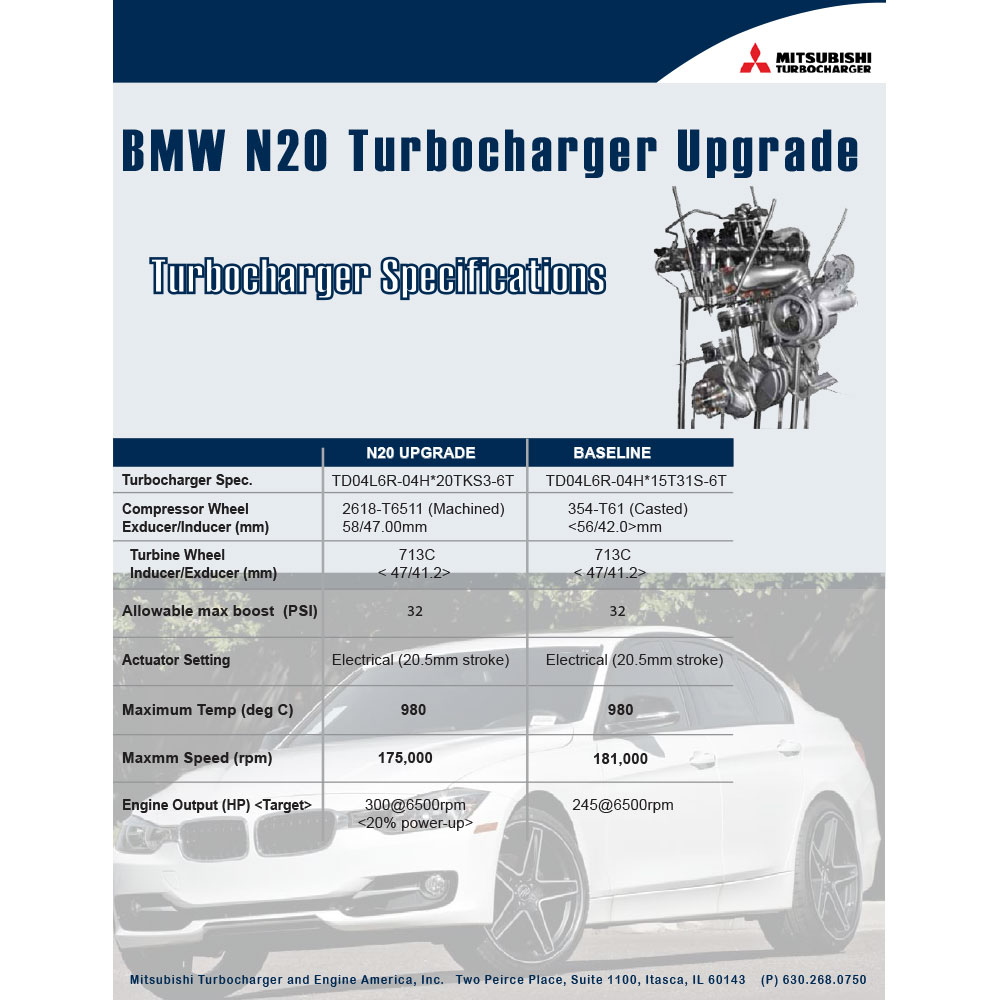 MITSUBISHI TURBOCHARGER

BMW N20 Turbocharger Upgrade

Turbocharger Specifications

| | N20 UPGRADE | BASELINE |
|---|---|---|
| Turbocharger Spec. | TD04L6R-04H*20TKS3-6T | TD04L6R-04H*15T31S-6T |
| Compressor Wheel Exducer/Inducer (mm) | 2618-T6511 (Machined) 58/47.00mm | 354-T61 (Casted) <56/42.0>mm |
| Turbine Wheel Inducer/Exducer (mm) | 713C < 47/41.2> | 713C < 47/41.2> |
| Allowable max boost (PSI) | 32 | 32 |
| Actuator Setting | Electrical (20.5mm stroke) | Electrical (20.5mm stroke) |
| Maximum Temp (deg C) | 980 | 980 |
| Maxmm Speed (rpm) | 175,000 | 181,000 |
| Engine Output (HP) <Target> | 300@6500rpm <20% power-up> | 245@6500rpm |

Mitsubishi Turbocharger and Engine America, Inc. Two Peirce Place, Suite 1100, Itasca, IL 60143 (P) 630.268.0750